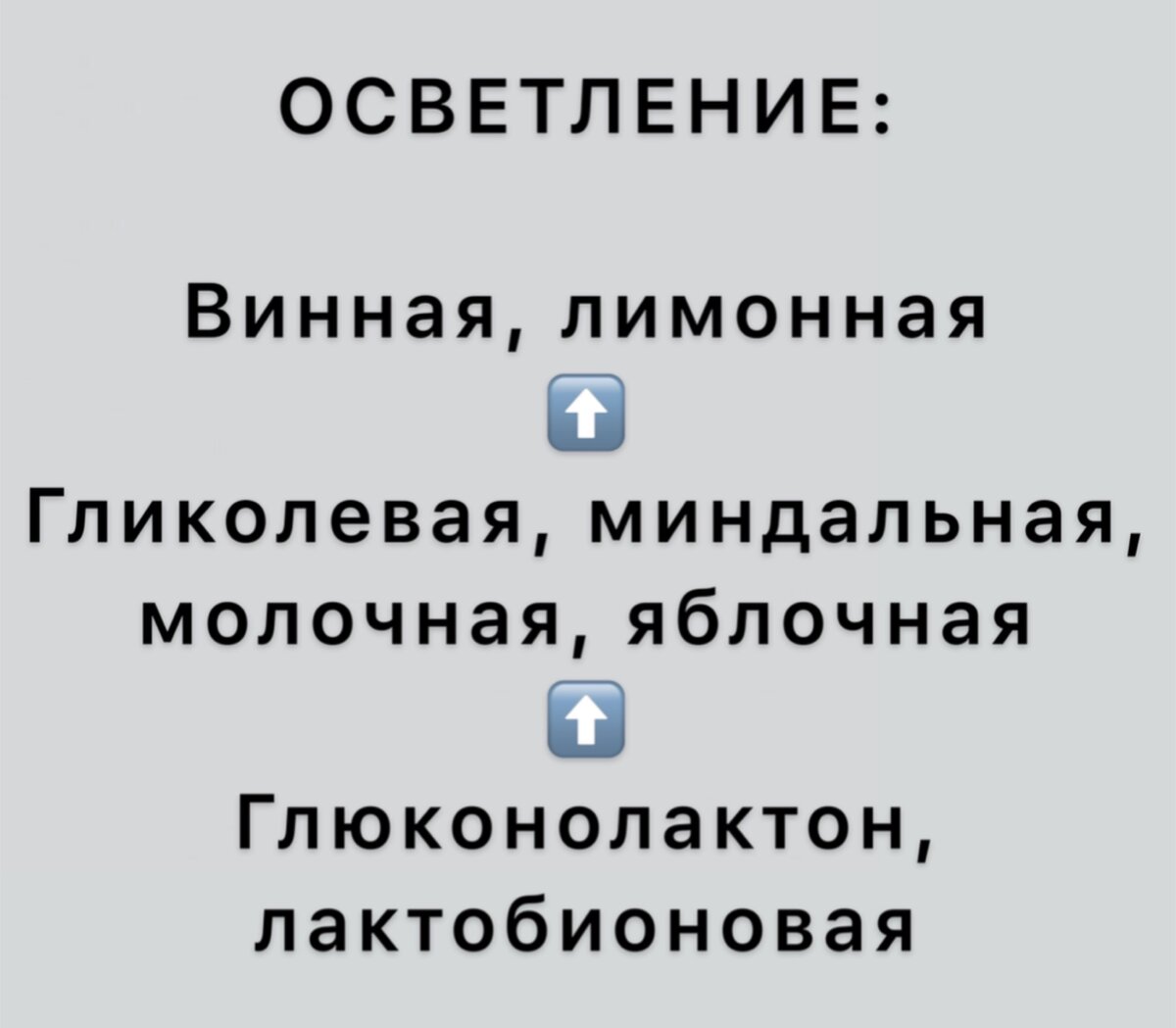 ОСВЕТЛЕНИЕ:

Винная, лимонная
⬆️
Гликолевая, миндальная, молочная, яблочная
⬆️
Глюконолактон, лактобионовая